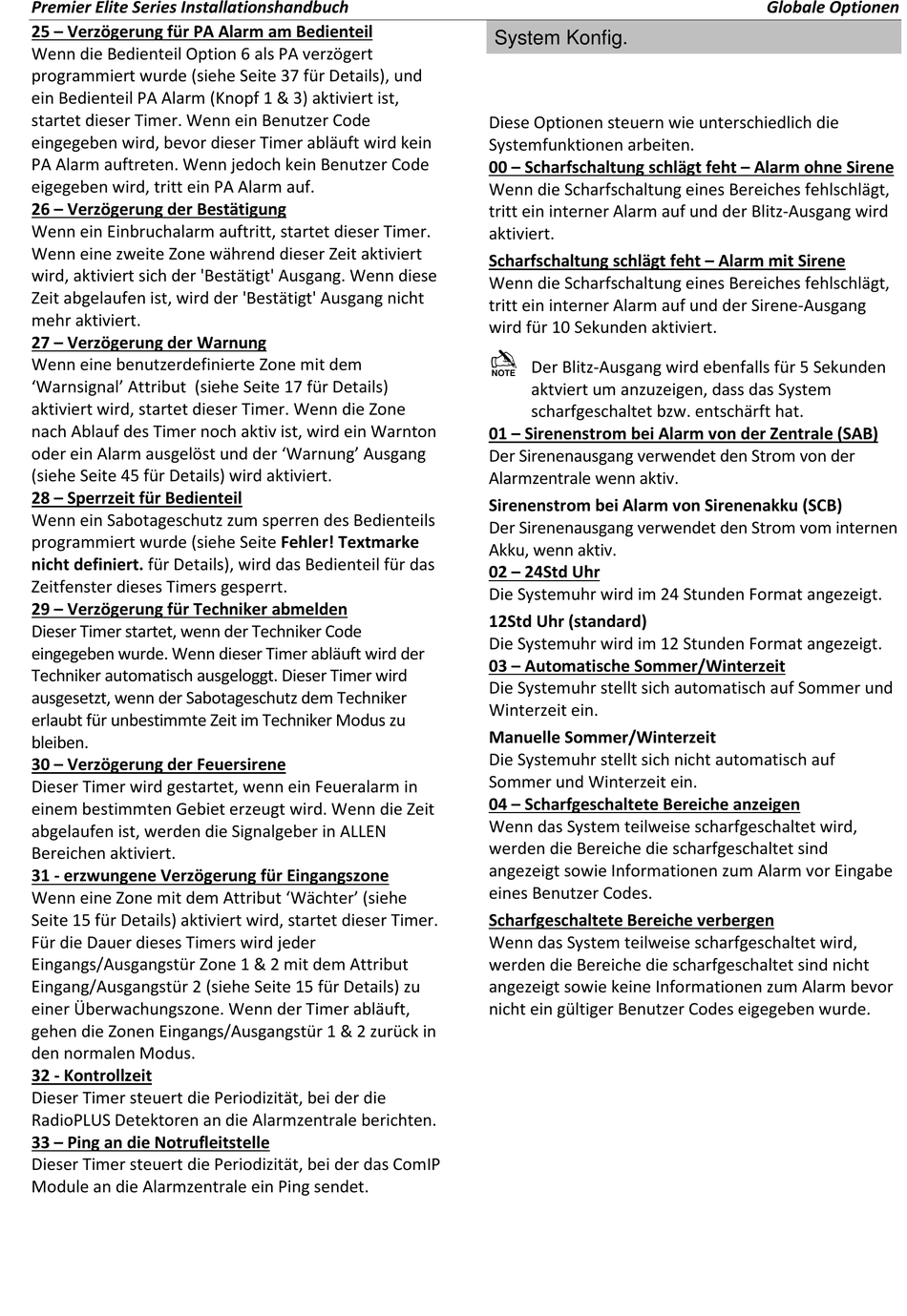 Premier Elite Series Installationshandbuch
Globale Optionen

25 – Verzögerung für PA Alarm am Bedienteil
Wenn die Bedienteil Option 6 als PA verzögert programmiert wurde (siehe Seite 37 für Details), und ein Bedienteil PA Alarm (Knopf 1 & 3) aktiviert ist, startet dieser Timer. Wenn ein Benutzer Code eingegeben wird, bevor dieser Timer abläuft wird kein PA Alarm auftreten. Wenn jedoch kein Benutzer Code eigegeben wird, tritt ein PA Alarm auf.

26 – Verzögerung der Bestätigung
Wenn ein Einbruchalarm auftritt, startet dieser Timer. Wenn eine zweite Zone während dieser Zeit aktiviert wird, aktiviert sich der 'Bestätigt' Ausgang. Wenn diese Zeit abgelaufen ist, wird der 'Bestätigt' Ausgang nicht mehr aktiviert.

27 – Verzögerung der Warnung
Wenn eine benutzerdefinierte Zone mit dem 'Warnsignal' Attribut (siehe Seite 17 für Details) aktiviert wird, startet dieser Timer. Wenn die Zone nach Ablauf des Timer noch aktiv ist, wird ein Warnton oder ein Alarm ausgelöst und der 'Warnung' Ausgang (siehe Seite 45 für Details) wird aktiviert.

28 – Sperrzeit für Bedienteil
Wenn ein Sabotageschutz zum sperren des Bedienteils programmiert wurde (siehe Seite Fehler! Textmarke nicht definiert. für Details), wird das Bedienteil für das Zeitfenster dieses Timers gesperrt.

29 – Verzögerung für Techniker abmelden
Dieser Timer startet, wenn der Techniker Code eingegeben wurde. Wenn dieser Timer abläuft wird der Techniker automatisch ausgeloggt. Dieser Timer wird ausgesetzt, wenn der Sabotageschutz dem Techniker erlaubt für unbestimmte Zeit im Techniker Modus zu bleiben.

30 – Verzögerung der Feuersirene
Dieser Timer wird gestartet, wenn ein Feueralarm in einem bestimmten Gebiet erzeugt wird. Wenn die Zeit abgelaufen ist, werden die Signalgeber in ALLEN Bereichen aktiviert.

31 - erzwungene Verzögerung für Eingangszone
Wenn eine Zone mit dem Attribut 'Wächter' (siehe Seite 15 für Details) aktiviert wird, startet dieser Timer. Für die Dauer dieses Timers wird jeder Eingangs/Ausgangstür Zone 1 & 2 mit dem Attribut Eingang/Ausgangstür 2 (siehe Seite 15 für Details) zu einer Überwachungszone. Wenn der Timer abläuft, gehen die Zonen Eingangs/Ausgangstür 1 & 2 zurück in den normalen Modus.

32 - Kontrollzeit
Dieser Timer steuert die Periodizität, bei der die RadioPLUS Detektoren an die Alarmzentrale berichten.

33 – Ping an die Notrufleitstelle
Dieser Timer steuert die Periodizität, bei der das ComIP Module an die Alarmzentrale ein Ping sendet.

System Konfig.

Diese Optionen steuern wie unterschiedlich die Systemfunktionen arbeiten.

00 – Scharfschaltung schlägt feht – Alarm ohne Sirene
Wenn die Scharfschaltung eines Bereiches fehlschlägt, tritt ein interner Alarm auf und der Blitz-Ausgang wird aktiviert.

Scharfschaltung schlägt feht – Alarm mit Sirene
Wenn die Scharfschaltung eines Bereiches fehlschlägt, tritt ein interner Alarm auf und der Sirene-Ausgang wird für 10 Sekunden aktiviert.

NOTE
Der Blitz-Ausgang wird ebenfalls für 5 Sekunden aktviert um anzuzeigen, dass das System scharfgeschaltet bzw. entschärft hat.

01 – Sirenenstrom bei Alarm von der Zentrale (SAB)
Der Sirenenausgang verwendet den Strom von der Alarmzentrale wenn aktiv.

Sirenenstrom bei Alarm von Sirenenakku (SCB)
Der Sirenenausgang verwendet den Strom vom internen Akku, wenn aktiv.

02 – 24Std Uhr
Die Systemuhr wird im 24 Stunden Format angezeigt.

12Std Uhr (standard)
Die Systemuhr wird im 12 Stunden Format angezeigt.

03 – Automatische Sommer/Winterzeit
Die Systemuhr stellt sich automatisch auf Sommer und Winterzeit ein.

Manuelle Sommer/Winterzeit
Die Systemuhr stellt sich nicht automatisch auf Sommer und Winterzeit ein.

04 – Scharfgeschaltete Bereiche anzeigen
Wenn das System teilweise scharfgeschaltet wird, werden die Bereiche die scharfgeschaltet sind angezeigt sowie Informationen zum Alarm vor Eingabe eines Benutzer Codes.

Scharfgeschaltete Bereiche verbergen
Wenn das System teilweise scharfgeschaltet wird, werden die Bereiche die scharfgeschaltet sind nicht angezeigt sowie keine Informationen zum Alarm bevor nicht ein gültiger Benutzer Codes eigegeben wurde.